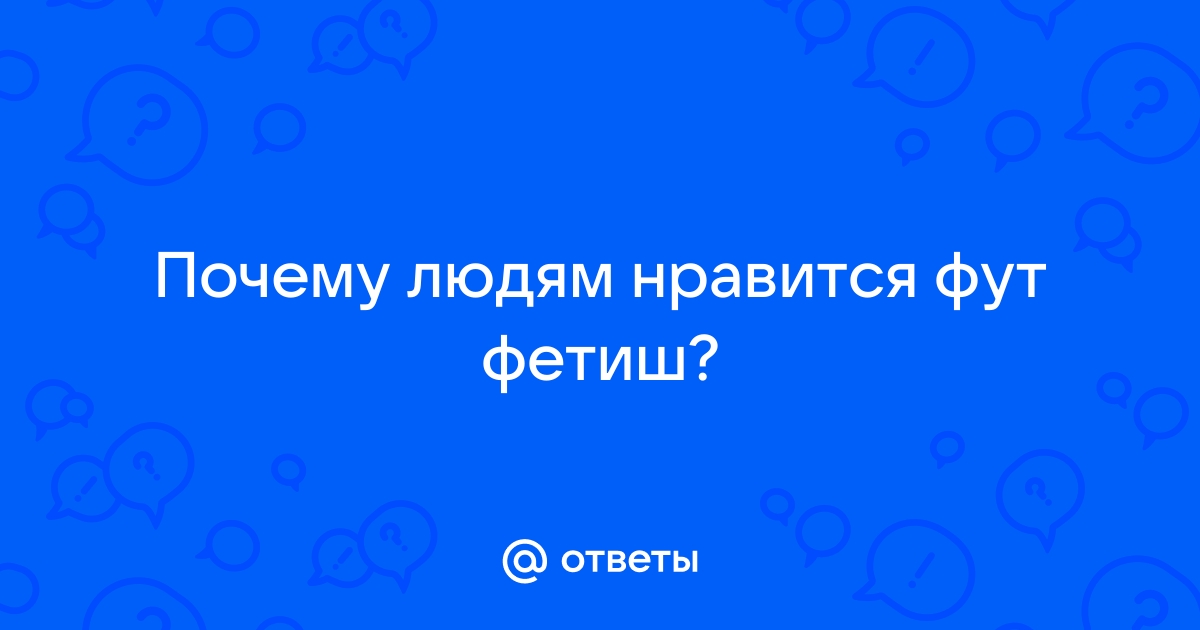 Почему людям нравится фут фетиш?

@ ответы